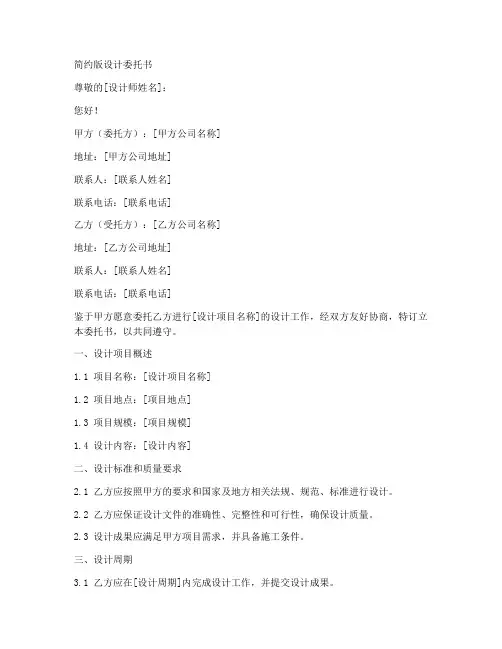 简约版设计委托书

尊敬的[设计师姓名]：

您好！

甲方（委托方）：[甲方公司名称]

地址：[甲方公司地址]

联系人：[联系人姓名]

联系电话：[联系电话]

乙方（受托方）：[乙方公司名称]

地址：[乙方公司地址]

联系人：[联系人姓名]

联系电话：[联系电话]

鉴于甲方愿意委托乙方进行[设计项目名称]的设计工作，经双方友好协商，特订立本委托书，以共同遵守。

一、设计项目概述

1.1 项目名称：[设计项目名称]

1.2 项目地点：[项目地点]

1.3 项目规模：[项目规模]

1.4 设计内容：[设计内容]

二、设计标准和质量要求

2.1 乙方应按照甲方的要求和国家及地方相关法规、规范、标准进行设计。

2.2 乙方应保证设计文件的准确性、完整性和可行性，确保设计质量。

2.3 设计成果应满足甲方项目需求，并具备施工条件。

三、设计周期

3.1 乙方应在[设计周期]内完成设计工作，并提交设计成果。